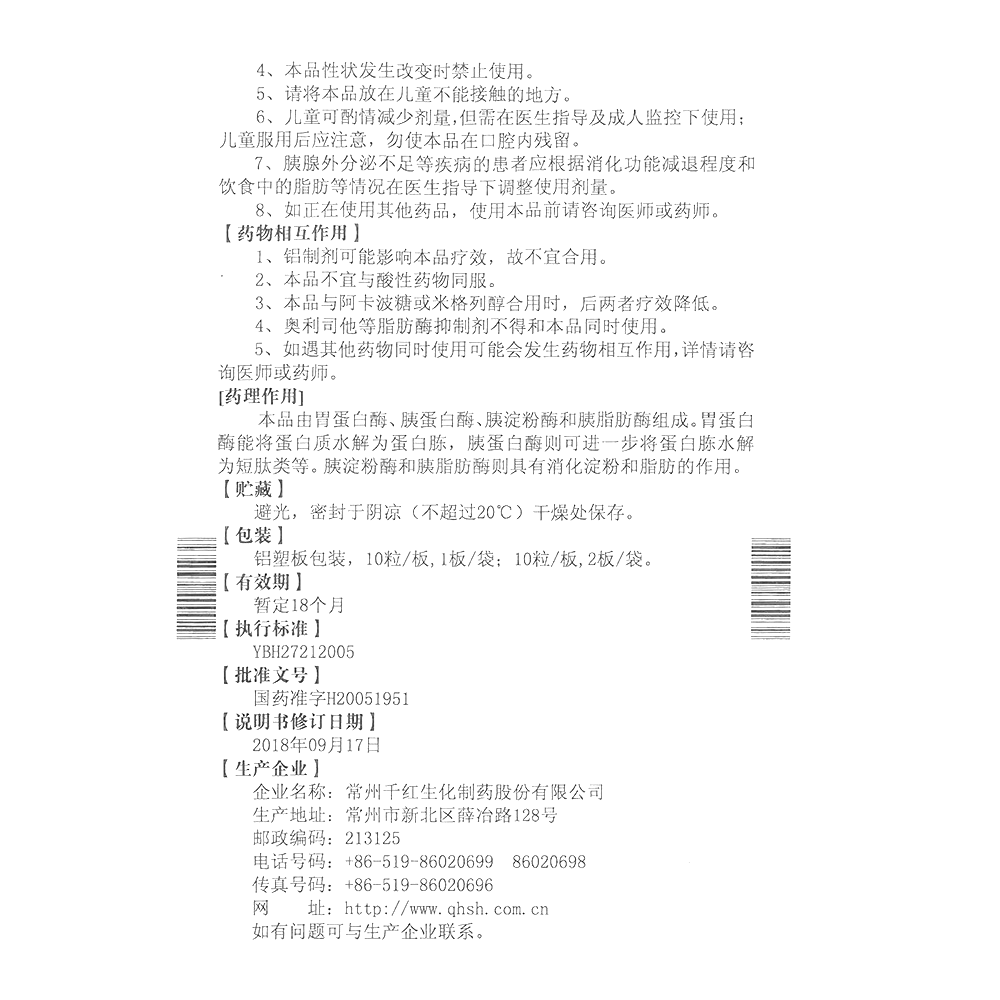 4、本品性状发生改变时禁止使用。

5、请将本品放在儿童不能接触的地方。

6、儿童可酌情减少剂量，但需在医生指导及成人监控下使用；儿童服用后应注意，勿使本品在口腔内残留。

7、胰腺外分泌不足等疾病的患者应根据消化功能减退程度和饮食中的脂肪等情况在医生指导下调整使用剂量。

8、如正在使用其他药品，使用本品前请咨询医师或药师。

【药物相互作用】

1、铝制剂可能影响本品疗效，故不宜合用。

2、本品不宜与酸性药物同服。

3、本品与阿卡波糖或米格列醇合用时，后两者疗效降低。

4、奥利司他等脂肪酶抑制剂不得和本品同时使用。

5、如遇其他药物同时使用可能会发生药物相互作用，详情请咨询医师或药师。

[药理作用]

本品由胃蛋白酶、胰蛋白酶、胰淀粉酶和胰脂肪酶组成。胃蛋白酶能将蛋白质水解为蛋白胨，胰蛋白酶则可进一步将蛋白胨水解为短肽类等。胰淀粉酶和胰脂肪酶则具有消化淀粉和脂肪的作用。

【贮藏】

避光，密封于阴凉（不超过20℃）干燥处保存。

【包装】

铝塑板包装，10粒/板，1板/袋；10粒/板，2板/袋。

【有效期】

暂定18个月

【执行标准】

YBH27212005

【批准文号】

国药准字H20051951

【说明书修订日期】

2018年09月17日

【生产企业】

企业名称：常州千红生化制药股份有限公司

生产地址：常州市新北区薛冶路128号

邮政编码：213125

电话号码：+86-519-86020699 86020698

传真号码：+86-519-86020696

网 址：http://www.qhsh.com.cn

如有问题可与生产企业联系。